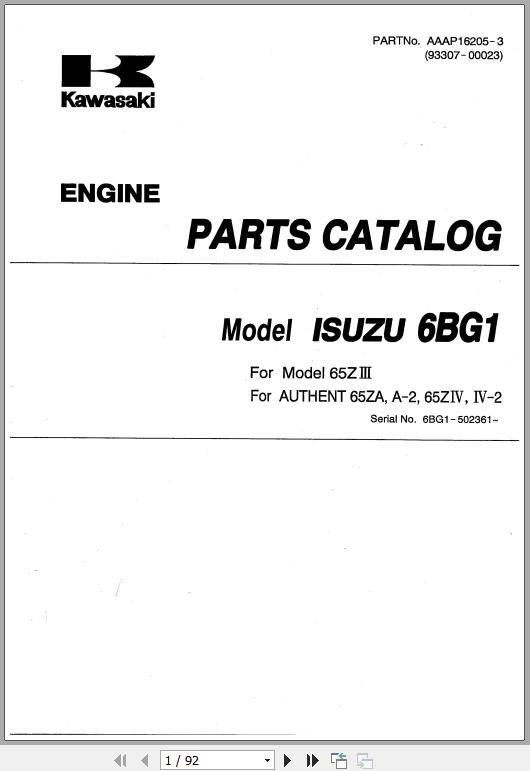 PARTNo. AAAP16205-3
(93307-00023)

Kawasaki

ENGINE

PARTS CATALOG

Model ISUZU 6BG1

For Model 65ZIII
For AUTHENT 65ZA, A-2, 65ZIV, IV-2
Serial No. 6BG1-502361~

1 / 92